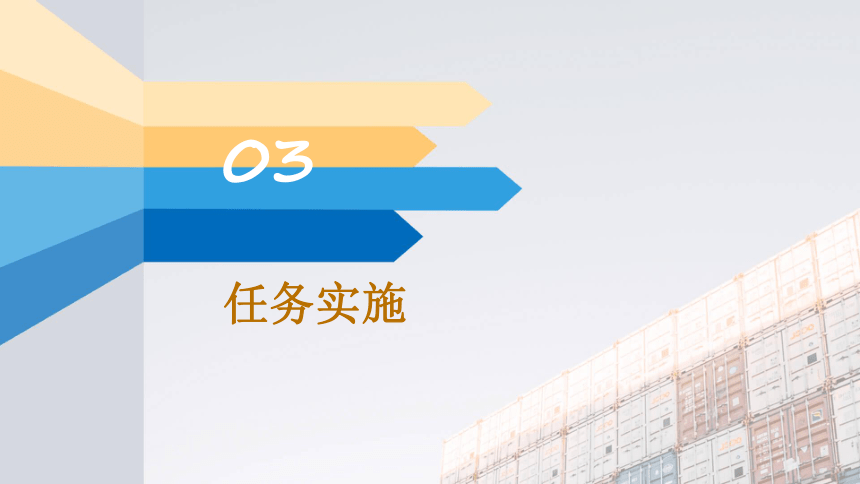 03

任务实施